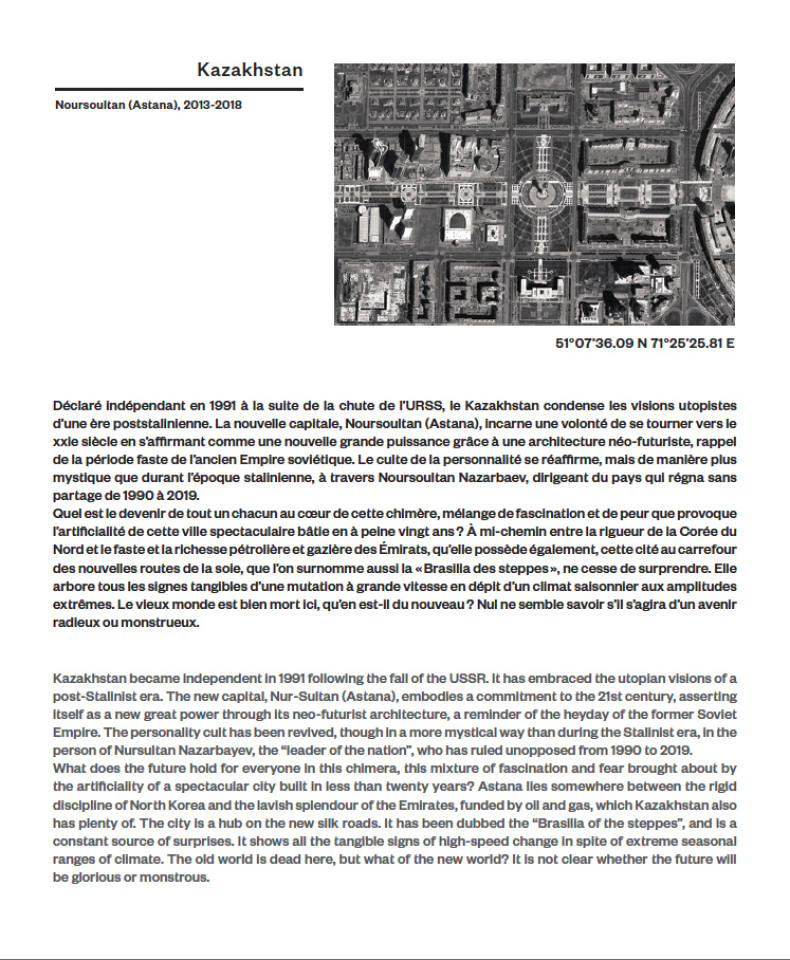 Kazakhstan

Noursoultan (Astana), 2013-2018

51°07'36.09 N 71°25'25.81 E

Déclaré indépendant en 1991 à la suite de la chute de l'URSS, le Kazakhstan condense les visions utopistes d'une ère poststalinienne. La nouvelle capitale, Noursoultan (Astana), incarne une volonté de se tourner vers le xxie siècle en s'affirmant comme une nouvelle grande puissance grâce à une architecture néo-futuriste, rappel de la période faste de l'ancien Empire soviétique. Le culte de la personnalité se réaffirme, mais de manière plus mystique que durant l'époque stalinienne, à travers Noursoultan Nazarbaev, dirigeant du pays qui régna sans partage de 1990 à 2019.
Quel est le devenir de tout un chacun au cœur de cette chimère, mélange de fascination et de peur que provoque l'artificialité de cette ville spectaculaire bâtie en à peine vingt ans ? À mi-chemin entre la rigueur de la Corée du Nord et le faste et la richesse pétrolière et gazière des Émirats, qu'elle possède également, cette cité au carrefour des nouvelles routes de la soie, que l'on surnomme aussi la « Brasilia des steppes », ne cesse de surprendre. Elle arbore tous les signes tangibles d'une mutation à grande vitesse en dépit d'un climat saisonnier aux amplitudes extrêmes. Le vieux monde est bien mort ici, qu'en est-il du nouveau ? Nul ne semble savoir s'il s'agira d'un avenir radieux ou monstrueux.

Kazakhstan became independent in 1991 following the fall of the USSR. It has embraced the utopian visions of a post-Stalinist era. The new capital, Nur-Sultan (Astana), embodies a commitment to the 21st century, asserting itself as a new great power through its neo-futurist architecture, a reminder of the heyday of the former Soviet Empire. The personality cult has been revived, though in a more mystical way than during the Stalinist era, in the person of Nursultan Nazarbayev, the "leader of the nation", who has ruled unopposed from 1990 to 2019.
What does the future hold for everyone in this chimera, this mixture of fascination and fear brought about by the artificiality of a spectacular city built in less than twenty years? Astana lies somewhere between the rigid discipline of North Korea and the lavish splendour of the Emirates, funded by oil and gas, which Kazakhstan also has plenty of. The city is a hub on the new silk roads. It has been dubbed the "Brasilia of the steppes", and is a constant source of surprises. It shows all the tangible signs of high-speed change in spite of extreme seasonal ranges of climate. The old world is dead here, but what of the new world? It is not clear whether the future will be glorious or monstrous.